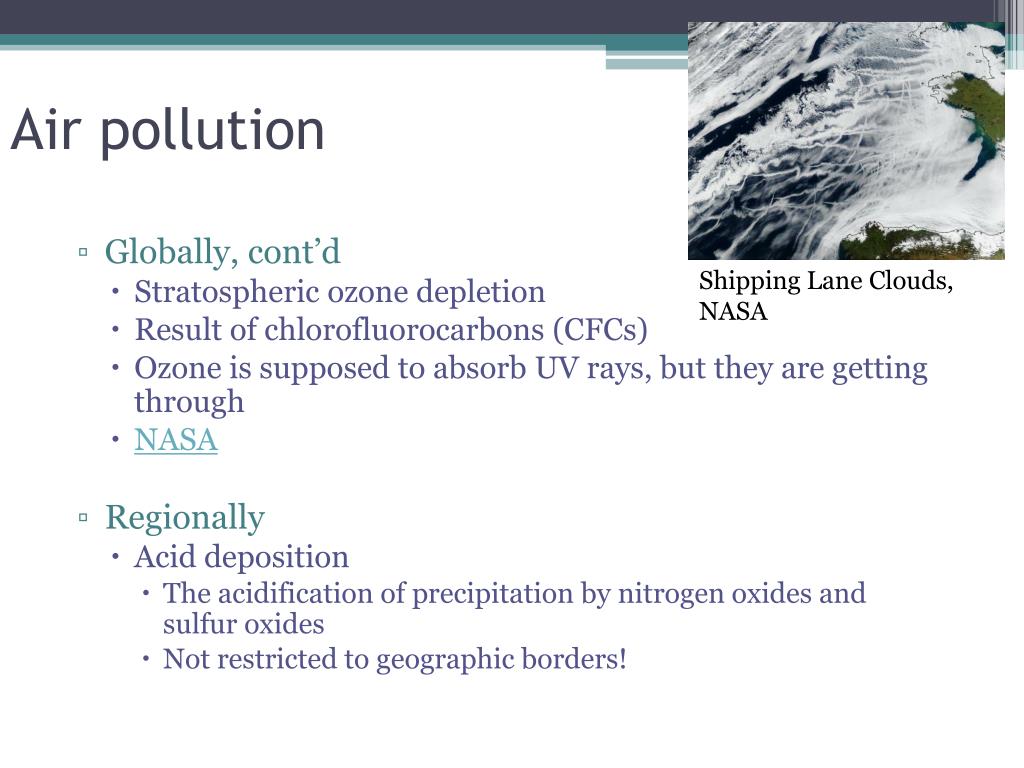 Air pollution

▫ Globally, cont’d
• Stratospheric ozone depletion
• Result of chlorofluorocarbons (CFCs)
• Ozone is supposed to absorb UV rays, but they are getting through
• NASA

▫ Regionally
• Acid deposition
• The acidification of precipitation by nitrogen oxides and sulfur oxides
• Not restricted to geographic borders!

Shipping Lane Clouds, NASA